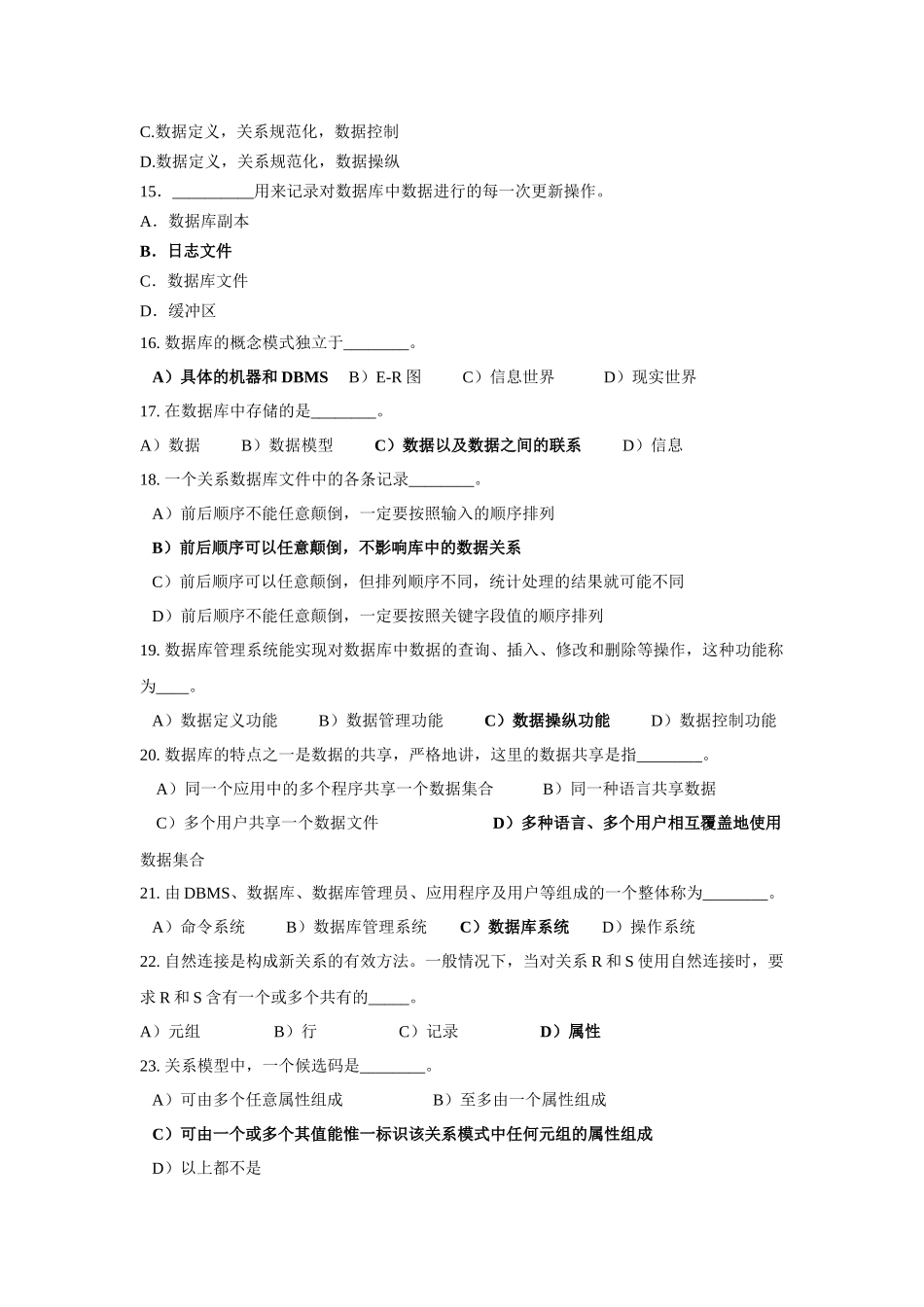 C.数据定义，关系规范化，数据控制
D.数据定义，关系规范化，数据操纵
15．__________用来记录对数据库中数据进行的每一次更新操作。
A．数据库副本
B．日志文件
C．数据库文件
D．缓冲区
16. 数据库的概念模式独立于________。
A）具体的机器和 DBMS　B）E-R 图　C）信息世界　D）现实世界
17. 在数据库中存储的是________。
A）数据　B）数据模型　C）数据以及数据之间的联系　D）信息
18. 一个关系数据库文件中的各条记录________。
A）前后顺序不能任意颠倒，一定要按照输入的顺序排列
B）前后顺序可以任意颠倒，不影响库中的数据关系
C）前后顺序可以任意颠倒，但排列顺序不同，统计处理的结果就可能不同
D）前后顺序不能任意颠倒，一定要按照关键字段值的顺序排列
19. 数据库管理系统能实现对数据库中数据的查询、插入、修改和删除等操作，这种功能称为____。
A）数据定义功能　B）数据管理功能　C）数据操纵功能　D）数据控制功能
20. 数据库的特点之一是数据的共享，严格地讲，这里的数据共享是指________。
A）同一个应用中的多个程序共享一个数据集合　B）同一种语言共享数据
C）多个用户共享一个数据文件　D）多种语言、多个用户相互覆盖地使用数据集合
21. 由 DBMS、数据库、数据库管理员、应用程序及用户等组成的一个整体称为________。
A）命令系统　B）数据库管理系统　C）数据库系统　D）操作系统
22. 自然连接是构成新关系的有效方法。一般情况下，当对关系 R 和 S 使用自然连接时，要求 R 和 S 含有一个或多个共有的_____。
A）元组　B）行　C）记录　D）属性
23. 关系模型中，一个候选码是________。
A）可由多个任意属性组成　B）至多由一个属性组成
C）可由一个或多个其值能惟一标识该关系模式中任何元组的属性组成
D）以上都不是